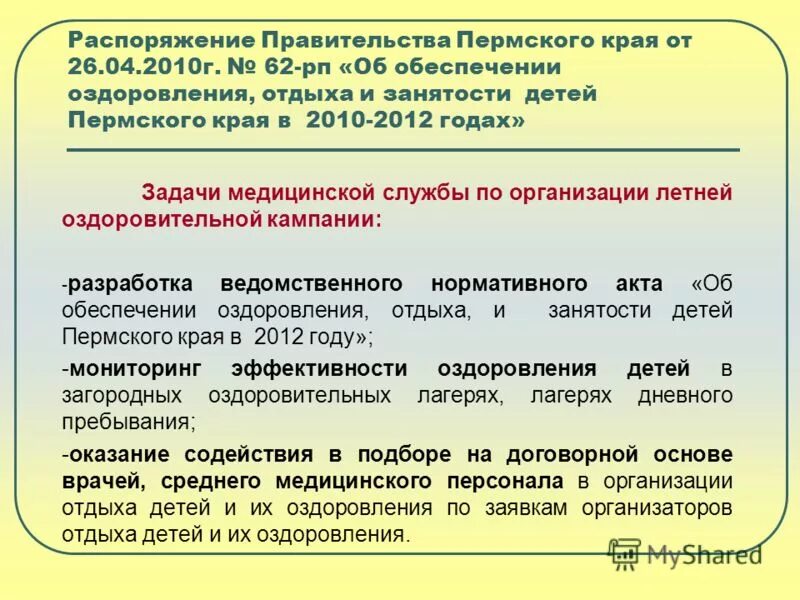 Распоряжение Правительства Пермского края от 26.04.2010г. № 62-рп «Об обеспечении оздоровления, отдыха и занятости детей Пермского края в 2010-2012 годах»

Задачи медицинской службы по организации летней оздоровительной кампании:

-разработка ведомственного нормативного акта «Об обеспечении оздоровления, отдыха, и занятости детей Пермского края в 2012 году»;

-мониторинг эффективности оздоровления детей в загородных оздоровительных лагерях, лагерях дневного пребывания;

-оказание содействия в подборе на договорной основе врачей, среднего медицинского персонала в организации отдыха детей и их оздоровления по заявкам организаторов отдыха детей и их оздоровления.

MyShared